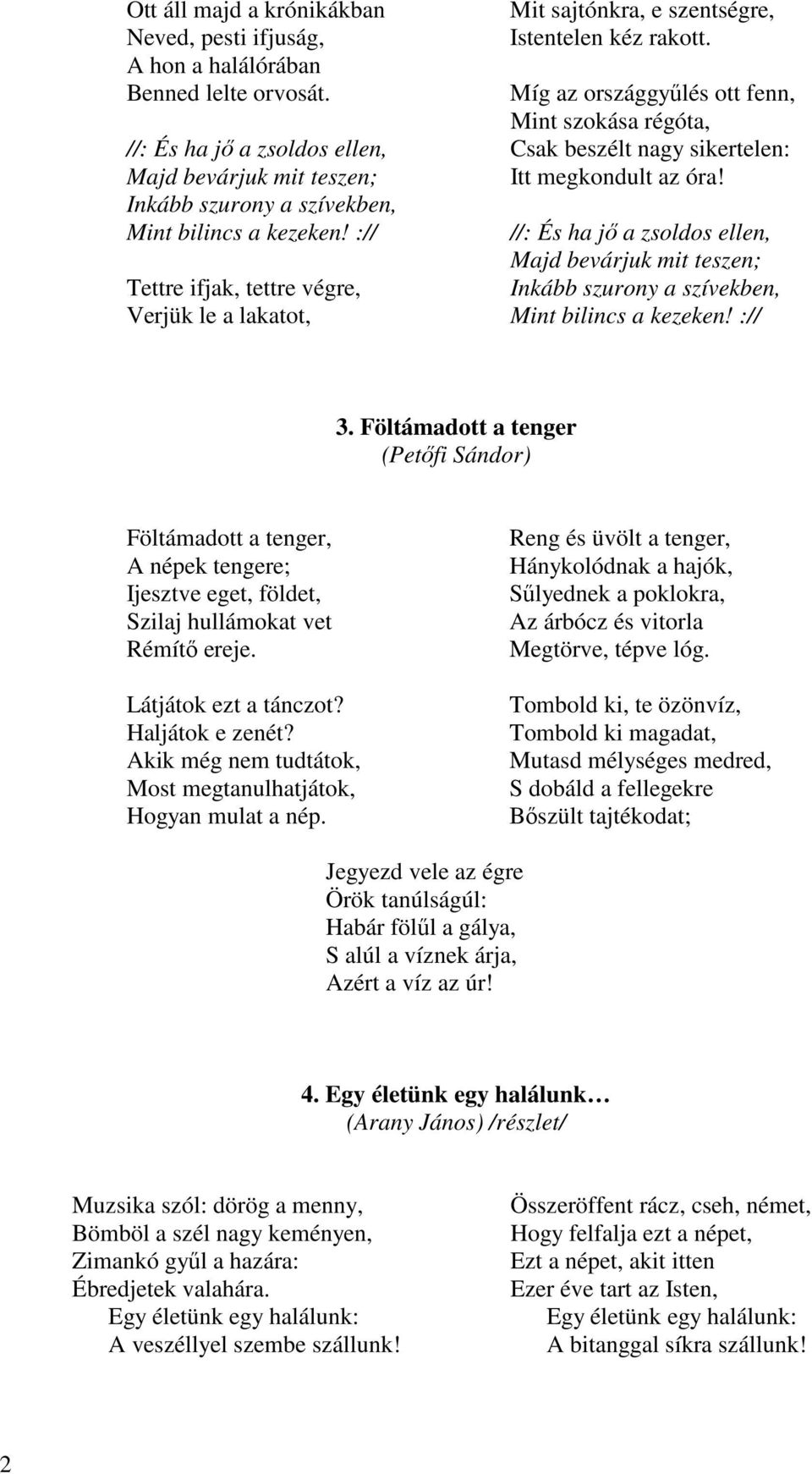 Ott áll majd a krónikákban
Neved, pesti ifjuság,
A hon a halálórában
Benned lelte orvosát.

//: És ha jő a zsoldos ellen,
Majd bevárjuk mit teszen;
Inkább szurony a szívekben,
Mint bilincs a kezeken! ://

Tettre ifjak, tettre végre,
Verjük le a lakatot,

Mit sajtónkra, e szentségre,
Istentelen kéz rakott.

Míg az országgyűlés ott fenn,
Mint szokása régóta,
Csak beszélt nagy sikertelen:
Itt megkondult az óra!

//: És ha jő a zsoldos ellen,
Majd bevárjuk mit teszen;
Inkább szurony a szívekben,
Mint bilincs a kezeken! ://

3. Föltámadott a tenger
(Petőfi Sándor)

Föltámadott a tenger,
A népek tengere;
Ijesztve eget, földet,
Szilaj hullámokat vet
Rémítő ereje.

Látjátok ezt a tánczot?
Haljátok e zenét?
Akik még nem tudtátok,
Most megtanulhatjátok,
Hogyan mulat a nép.

Reng és üvölt a tenger,
Hánykolódnak a hajók,
Sűlyednek a poklokra,
Az árbócz és vitorla
Megtörve, tépve lóg.

Tombold ki, te özönvíz,
Tombold ki magadat,
Mutasd mélységes medred,
S dobáld a fellegekre
Bőszült tajtékodat;

Jegyezd vele az égre
Örök tanúlságúl:
Habár fölűl a gálya,
S alúl a víznek árja,
Azért a víz az úr!

4. Egy életünk egy halálunk…
(Arany János) /részlet/

Muzsika szól: dörög a menny,
Bömböl a szél nagy keményen,
Zimankó gyűl a hazára:
Ébredjetek valahára.
Egy életünk egy halálunk:
A veszéllyel szembe szállunk!

Összeröffent rácz, cseh, német,
Hogy felfalja ezt a népet,
Ezt a népet, akit itten
Ezer éve tart az Isten,
Egy életünk egy halálunk:
A bitanggal síkra szállunk!

2